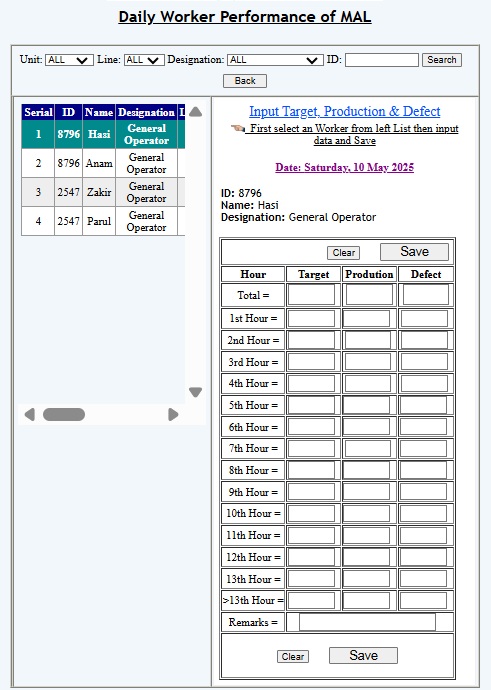 Daily Worker Performance of MAL

Unit: ALL Line: ALL Designation: ALL ID: Search

Back

| Serial | ID | Name | Designation | L |
|---|---|---|---|---|
| 1 | 8796 | Hasi | General Operator | |
| 2 | 8796 | Anam | General Operator | |
| 3 | 2547 | Zakir | General Operator | |
| 4 | 2547 | Parul | General Operator | |

Input Target, Production & Defect

First select an Worker from left List then input data and Save

Date: Saturday, 10 May 2025

ID: 8796
Name: Hasi
Designation: General Operator

Clear Save

| Hour | Target | Prodution | Defect |
|---|---|---|---|
| Total = | | | |
| 1st Hour = | | | |
| 2nd Hour = | | | |
| 3rd Hour = | | | |
| 4th Hour = | | | |
| 5th Hour = | | | |
| 6th Hour = | | | |
| 7th Hour = | | | |
| 8th Hour = | | | |
| 9th Hour = | | | |
| 10th Hour = | | | |
| 11th Hour = | | | |
| 12th Hour = | | | |
| 13th Hour = | | | |
| >13th Hour = | | | |
| Remarks = | | | |

Clear Save